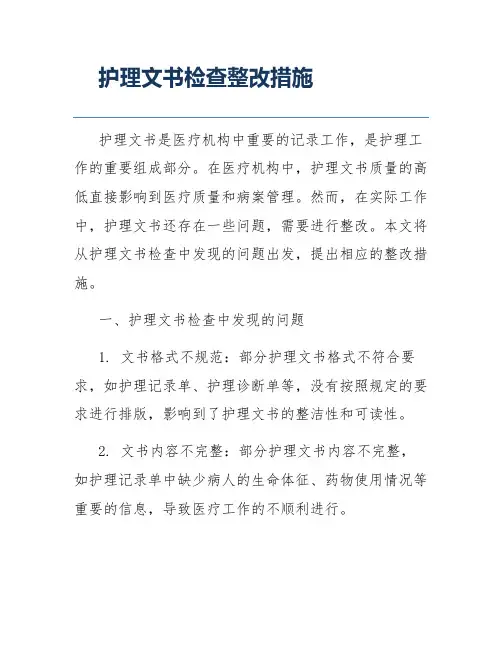 护理文书检查整改措施

护理文书是医疗机构中重要的记录工作，是护理工作的重要组成部分。在医疗机构中，护理文书质量的高低直接影响到医疗质量和病案管理。然而，在实际工作中，护理文书还存在一些问题，需要进行整改。本文将从护理文书检查中发现的问题出发，提出相应的整改措施。

一、护理文书检查中发现的问题

1. 文书格式不规范：部分护理文书格式不符合要求，如护理记录单、护理诊断单等，没有按照规定的要求进行排版，影响到了护理文书的整洁性和可读性。

2. 文书内容不完整：部分护理文书内容不完整，如护理记录单中缺少病人的生命体征、药物使用情况等重要的信息，导致医疗工作的不顺利进行。